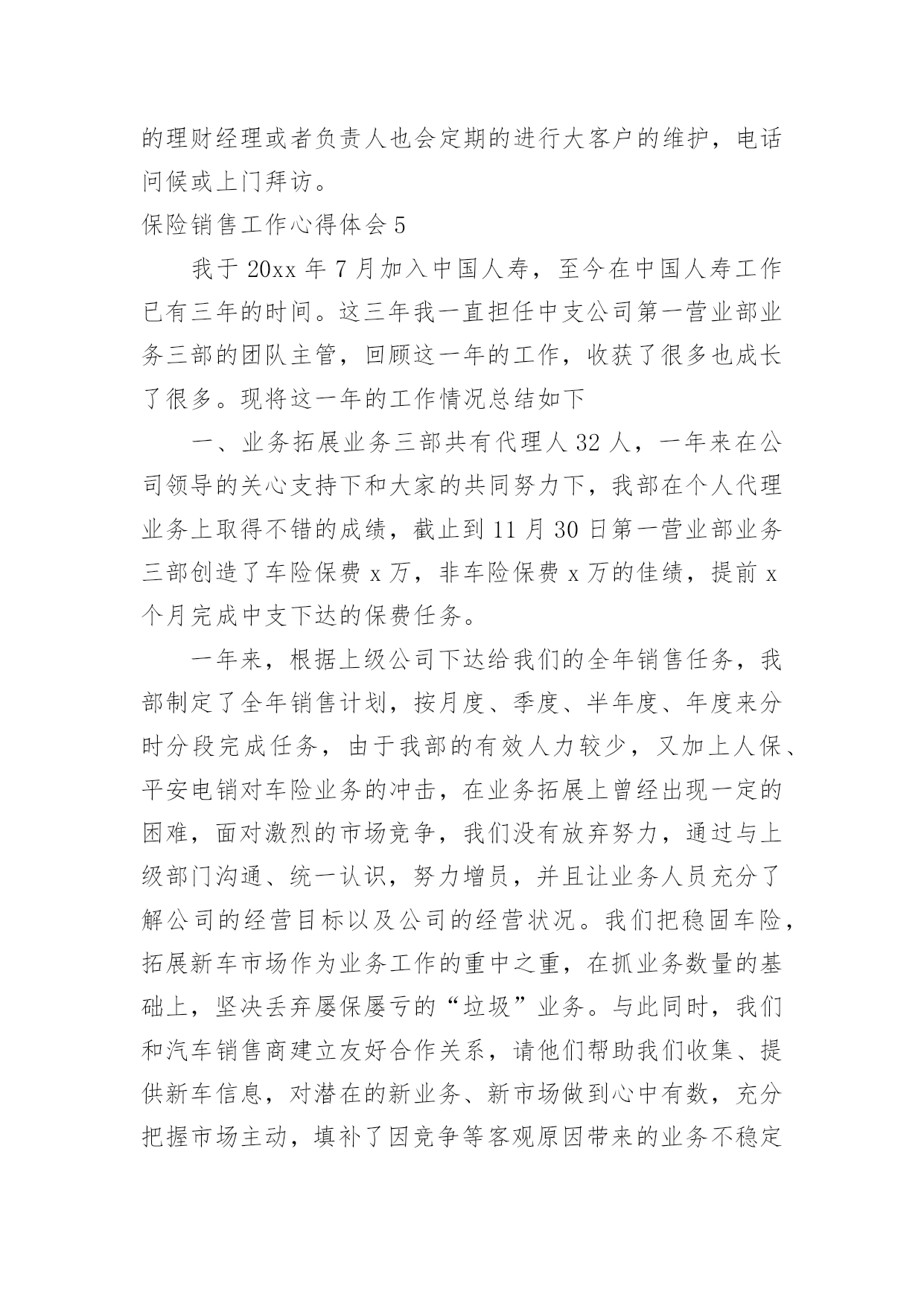 的理财经理或者负责人也会定期的进行大客户的维护，电话问候或上门拜访。

保险销售工作心得体会 5

我于 20xx 年 7 月加入中国人寿，至今在中国人寿工作已有三年的时间。这三年我一直担任中支公司第一营业部业务三部的团队主管，回顾这一年的工作，收获了很多也成长了很多。现将这一年的工作情况总结如下

一、业务拓展业务三部共有代理人 32 人，一年来在公司领导的关心支持下和大家的共同努力下，我部在个人代理业务上取得不错的成绩，截止到 11 月 30 日第一营业部业务三部创造了车险保费 x 万，非车险保费 x 万的佳绩，提前 x 个月完成中支下达的保费任务。

一年来，根据上级公司下达给我们的全年销售任务，我部制定了全年销售计划，按月度、季度、半年度、年度来分时分段完成任务，由于我部的有效人力较少，又加上人保、平安电销对车险业务的冲击，在业务拓展上曾经出现一定的困难，面对激烈的市场竞争，我们没有放弃努力，通过与上级部门沟通、统一认识，努力增员，并且让业务人员充分了解公司的经营目标以及公司的经营状况。我们把稳固车险，拓展新车市场作为业务工作的重中之重，在抓业务数量的基础上，坚决丢弃屡保屡亏的“垃圾”业务。与此同时，我们和汽车销售商建立友好合作关系，请他们帮助我们收集、提供新车信息，对潜在的新业务、新市场做到心中有数，充分把握市场主动，填补了因竞争等客观原因带来的业务不稳定